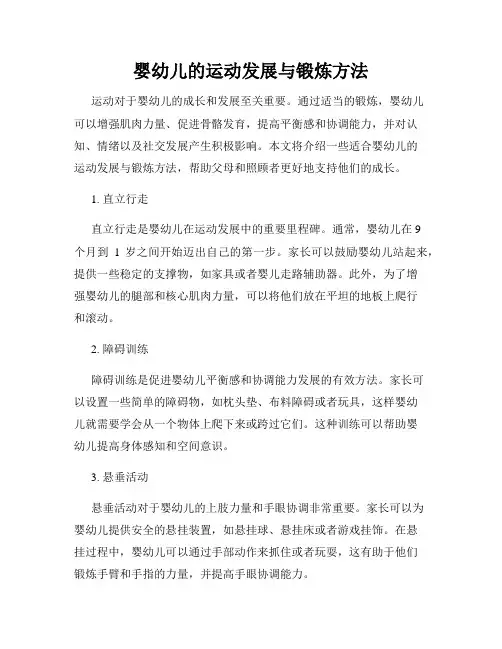 婴幼儿的运动发展与锻炼方法

运动对于婴幼儿的成长和发展至关重要。通过适当的锻炼，婴幼儿可以增强肌肉力量、促进骨骼发育，提高平衡感和协调能力，并对认知、情绪以及社交发展产生积极影响。本文将介绍一些适合婴幼儿的运动发展与锻炼方法，帮助父母和照顾者更好地支持他们的成长。

1. 直立行走

直立行走是婴幼儿在运动发展中的重要里程碑。通常，婴幼儿在 9 个月到 1 岁之间开始迈出自己的第一步。家长可以鼓励婴幼儿站起来，提供一些稳定的支撑物，如家具或者婴儿走路辅助器。此外，为了增强婴幼儿的腿部和核心肌肉力量，可以将他们放在平坦的地板上爬行和滚动。

2. 障碍训练

障碍训练是促进婴幼儿平衡感和协调能力发展的有效方法。家长可以设置一些简单的障碍物，如枕头垫、布料障碍或者玩具，这样婴幼儿就需要学会从一个物体上爬下来或跨过它们。这种训练可以帮助婴幼儿提高身体感知和空间意识。

3. 悬垂活动

悬垂活动对于婴幼儿的上肢力量和手眼协调非常重要。家长可以为婴幼儿提供安全的悬挂装置，如悬挂球、悬挂床或者游戏挂饰。在悬挂过程中，婴幼儿可以通过手部动作来抓住或者玩耍，这有助于他们锻炼手臂和手指的力量，并提高手眼协调能力。